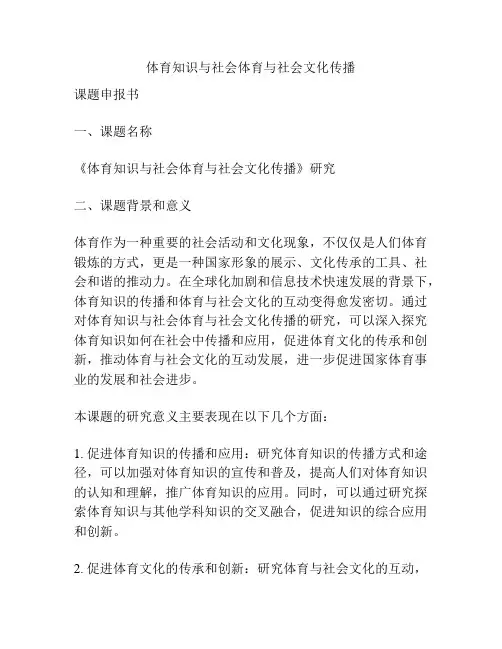 体育知识与社会体育与社会文化传播

课题申报书

一、课题名称

《体育知识与社会体育与社会文化传播》研究

二、课题背景和意义

体育作为一种重要的社会活动和文化现象，不仅仅是人们体育锻炼的方式，更是一种国家形象的展示、文化传承的工具、社会和谐的推动力。在全球化加剧和信息技术快速发展的背景下，体育知识的传播和体育与社会文化的互动变得愈发密切。通过对体育知识与社会体育与社会文化传播的研究，可以深入探究体育知识如何在社会中传播和应用，促进体育文化的传承和创新，推动体育与社会文化的互动发展，进一步促进国家体育事业的发展和社会进步。

本课题的研究意义主要表现在以下几个方面：

1. 促进体育知识的传播和应用：研究体育知识的传播方式和途径，可以加强对体育知识的宣传和普及，提高人们对体育知识的认知和理解，推广体育知识的应用。同时，可以通过研究探索体育知识与其他学科知识的交叉融合，促进知识的综合应用和创新。

2. 促进体育文化的传承和创新：研究体育与社会文化的互动，